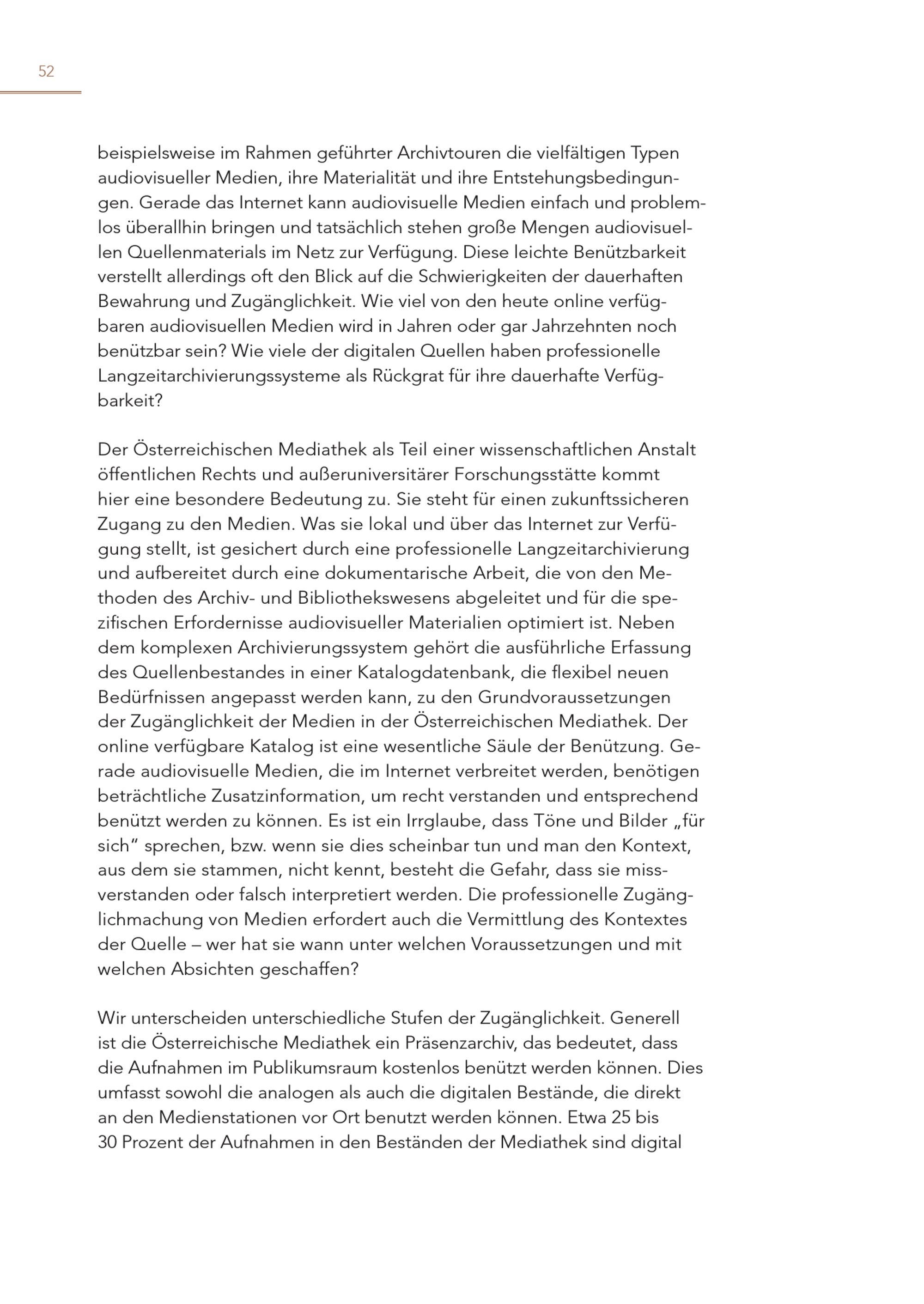 52

beispielsweise im Rahmen geführter Archivtouren die vielfältigen Typen audiovisueller Medien, ihre Materialität und ihre Entstehungsbedingungen. Gerade das Internet kann audiovisuelle Medien einfach und problemlos überallhin bringen und tatsächlich stehen große Mengen audiovisuellen Quellenmaterials im Netz zur Verfügung. Diese leichte Benützbarkeit verstellt allerdings oft den Blick auf die Schwierigkeiten der dauerhaften Bewahrung und Zugänglichkeit. Wie viel von den heute online verfügbaren audiovisuellen Medien wird in Jahren oder gar Jahrzehnten noch benützbar sein? Wie viele der digitalen Quellen haben professionelle Langzeitarchivierungssysteme als Rückgrat für ihre dauerhafte Verfügbarkeit?

Der Österreichischen Mediathek als Teil einer wissenschaftlichen Anstalt öffentlichen Rechts und außeruniversitärer Forschungsstätte kommt hier eine besondere Bedeutung zu. Sie steht für einen zukunftssicheren Zugang zu den Medien. Was sie lokal und über das Internet zur Verfügung stellt, ist gesichert durch eine professionelle Langzeitarchivierung und aufbereitet durch eine dokumentarische Arbeit, die von den Methoden des Archiv- und Bibliothekswesens abgeleitet und für die spezifischen Erfordernisse audiovisueller Materialien optimiert ist. Neben dem komplexen Archivierungssystem gehört die ausführliche Erfassung des Quellenbestandes in einer Katalogdatenbank, die flexibel neuen Bedürfnissen angepasst werden kann, zu den Grundvoraussetzungen der Zugänglichkeit der Medien in der Österreichischen Mediathek. Der online verfügbare Katalog ist eine wesentliche Säule der Benützung. Gerade audiovisuelle Medien, die im Internet verbreitet werden, benötigen beträchtliche Zusatzinformation, um recht verstanden und entsprechend benützt werden zu können. Es ist ein Irrglaube, dass Töne und Bilder „für sich“ sprechen, bzw. wenn sie dies scheinbar tun und man den Kontext, aus dem sie stammen, nicht kennt, besteht die Gefahr, dass sie missverstanden oder falsch interpretiert werden. Die professionelle Zugänglichmachung von Medien erfordert auch die Vermittlung des Kontextes der Quelle – wer hat sie wann unter welchen Voraussetzungen und mit welchen Absichten geschaffen?

Wir unterscheiden unterschiedliche Stufen der Zugänglichkeit. Generell ist die Österreichische Mediathek ein Präsenzarchiv, das bedeutet, dass die Aufnahmen im Publikumsraum kostenlos benützt werden können. Dies umfasst sowohl die analogen als auch die digitalen Bestände, die direkt an den Medienstationen vor Ort benutzt werden können. Etwa 25 bis 30 Prozent der Aufnahmen in den Beständen der Mediathek sind digital